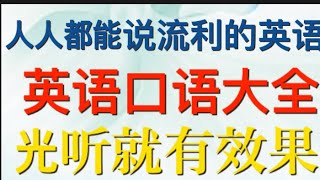 人人都能说流利的英语

英语口语大全

光听就有效果